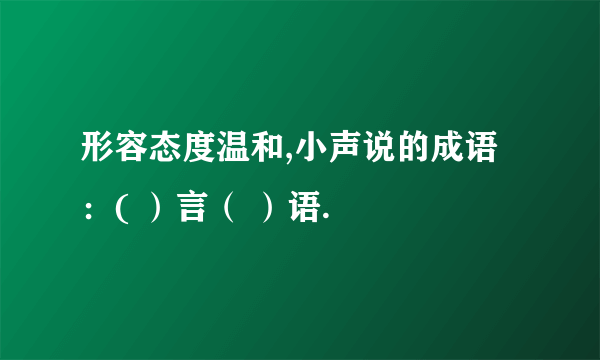 形容态度温和,小声说的成语：（ ）言（ ）语.